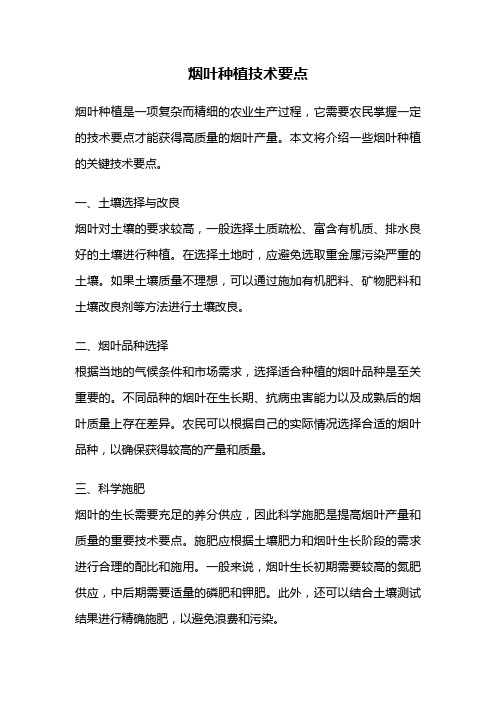 烟叶种植技术要点

烟叶种植是一项复杂而精细的农业生产过程，它需要农民掌握一定的技术要点才能获得高质量的烟叶产量。本文将介绍一些烟叶种植的关键技术要点。

一、土壤选择与改良
烟叶对土壤的要求较高，一般选择土质疏松、富含有机质、排水良好的土壤进行种植。在选择土地时，应避免选取重金属污染严重的土壤。如果土壤质量不理想，可以通过施加有机肥料、矿物肥料和土壤改良剂等方法进行土壤改良。

二、烟叶品种选择
根据当地的气候条件和市场需求，选择适合种植的烟叶品种是至关重要的。不同品种的烟叶在生长期、抗病虫害能力以及成熟后的烟叶质量上存在差异。农民可以根据自己的实际情况选择合适的烟叶品种，以确保获得较高的产量和质量。

三、科学施肥
烟叶的生长需要充足的养分供应，因此科学施肥是提高烟叶产量和质量的重要技术要点。施肥应根据土壤肥力和烟叶生长阶段的需求进行合理的配比和施用。一般来说，烟叶生长初期需要较高的氮肥供应，中后期需要适量的磷肥和钾肥。此外，还可以结合土壤测试结果进行精确施肥，以避免浪费和污染。